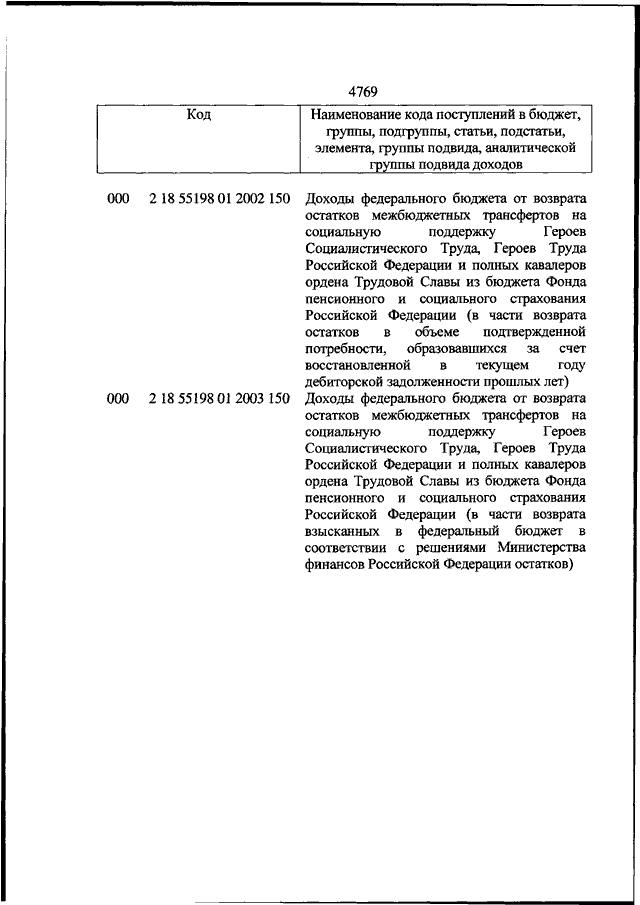 4769

| Код | | Наименование кода поступлений в бюджет, группы, подгруппы, статьи, подстатьи, элемента, группы подвида, аналитической группы подвида доходов |
|---|---|---|
| 000 | 2 18 55198 01 2002 150 | Доходы федерального бюджета от возврата остатков межбюджетных трансфертов на социальную поддержку Героев Социалистического Труда, Героев Труда Российской Федерации и полных кавалеров ордена Трудовой Славы из бюджета Фонда пенсионного и социального страхования Российской Федерации (в части возврата остатков в объеме подтвержденной потребности, образовавшихся за счет восстановленной в текущем году дебиторской задолженности прошлых лет) |
| 000 | 2 18 55198 01 2003 150 | Доходы федерального бюджета от возврата остатков межбюджетных трансфертов на социальную поддержку Героев Социалистического Труда, Героев Труда Российской Федерации и полных кавалеров ордена Трудовой Славы из бюджета Фонда пенсионного и социального страхования Российской Федерации (в части возврата взысканных в федеральный бюджет в соответствии с решениями Министерства финансов Российской Федерации остатков) |